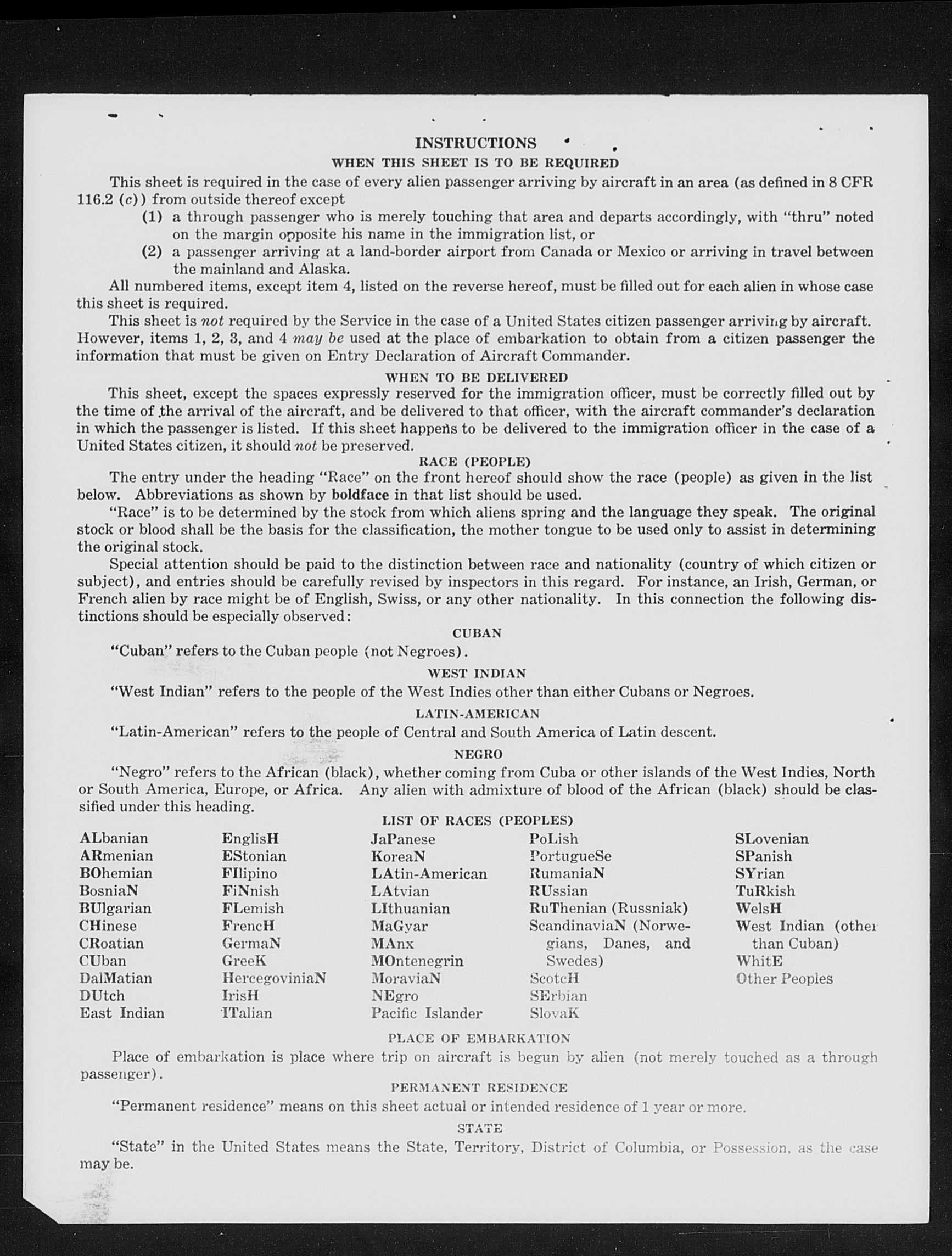 INSTRUCTIONS

WHEN THIS SHEET IS TO BE REQUIRED

This sheet is required in the case of every alien passenger arriving by aircraft in an area (as defined in 8 CFR 116.2 (c)) from outside thereof except

(1) a through passenger who is merely touching that area and departs accordingly, with "thru" noted on the margin opposite his name in the immigration list, or

(2) a passenger arriving at a land-border airport from Canada or Mexico or arriving in travel between the mainland and Alaska.

All numbered items, except item 4, listed on the reverse hereof, must be filled out for each alien in whose case this sheet is required.

This sheet is not required by the Service in the case of a United States citizen passenger arriving by aircraft. However, items 1, 2, 3, and 4 may be used at the place of embarkation to obtain from a citizen passenger the information that must be given on Entry Declaration of Aircraft Commander.

WHEN TO BE DELIVERED

This sheet, except the spaces expressly reserved for the immigration officer, must be correctly filled out by the time of the arrival of the aircraft, and be delivered to that officer, with the aircraft commander's declaration in which the passenger is listed. If this sheet happens to be delivered to the immigration officer in the case of a United States citizen, it should not be preserved.

RACE (PEOPLE)

The entry under the heading "Race" on the front hereof should show the race (people) as given in the list below. Abbreviations as shown by boldface in that list should be used.

"Race" is to be determined by the stock from which aliens spring and the language they speak. The original stock or blood shall be the basis for the classification, the mother tongue to be used only to assist in determining the original stock.

Special attention should be paid to the distinction between race and nationality (country of which citizen or subject), and entries should be carefully revised by inspectors in this regard. For instance, an Irish, German, or French alien by race might be of English, Swiss, or any other nationality. In this connection the following distinctions should be especially observed:

CUBAN

"Cuban" refers to the Cuban people (not Negroes).

WEST INDIAN

"West Indian" refers to the people of the West Indies other than either Cubans or Negroes.

LATIN-AMERICAN

"Latin-American" refers to the people of Central and South America of Latin descent.

NEGRO

"Negro" refers to the African (black), whether coming from Cuba or other islands of the West Indies, North or South America, Europe, or Africa. Any alien with admixture of blood of the African (black) should be classified under this heading.

LIST OF RACES (PEOPLES)

ALbanian
ARmenian
BOhemian
BosniaN
BUlgarian
CHinese
CRoatian
CUban
DalMatian
DUtch
East Indian

EnglisH
EStonian
FIlipino
FiNnish
FLemish
FrencH
GermaN
GreeK
HercegoviniaN
IrisH
ITalian

JaPanese
KoreaN
LAtin-American
LAtvian
LIthuanian
MaGyar
MAnx
MOntenegrin
MoraviaN
NEgro
Pacific Islander

PoLish
PortugueSe
RumaniaN
RUssian
RuThenian (Russniak)
ScandinaviaN (Norwegians, Danes, and Swedes)
ScotcH
SErbian
SlovaK

SLovenian
SPanish
SYrian
TuRkish
WelsH
West Indian (other than Cuban)
WhitE
Other Peoples

PLACE OF EMBARKATION

Place of embarkation is place where trip on aircraft is begun by alien (not merely touched as a through passenger).

PERMANENT RESIDENCE

"Permanent residence" means on this sheet actual or intended residence of 1 year or more.

STATE

"State" in the United States means the State, Territory, District of Columbia, or Possession, as the case may be.